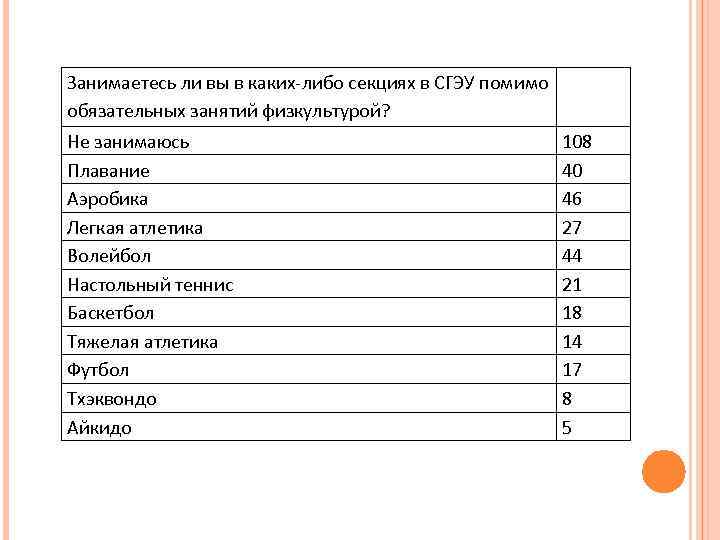 | Занимаетесь ли вы в каких-либо секциях в СГЭУ помимо обязательных занятий физкультурой? | |
|---|---|
| Не занимаюсь | 108 |
| Плавание | 40 |
| Аэробика | 46 |
| Легкая атлетика | 27 |
| Волейбол | 44 |
| Настольный теннис | 21 |
| Баскетбол | 18 |
| Тяжелая атлетика | 14 |
| Футбол | 17 |
| Тхэквондо | 8 |
| Айкидо | 5 |